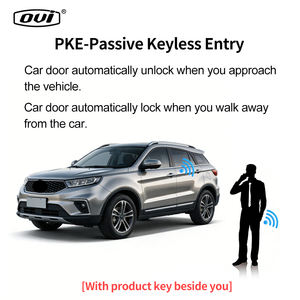 OVI®

PKE-Passive Keyless Entry

Car door automatically unlock when you approach the vehicle.

Car door automatically lock when you walk away from the car.

[With product key beside you]